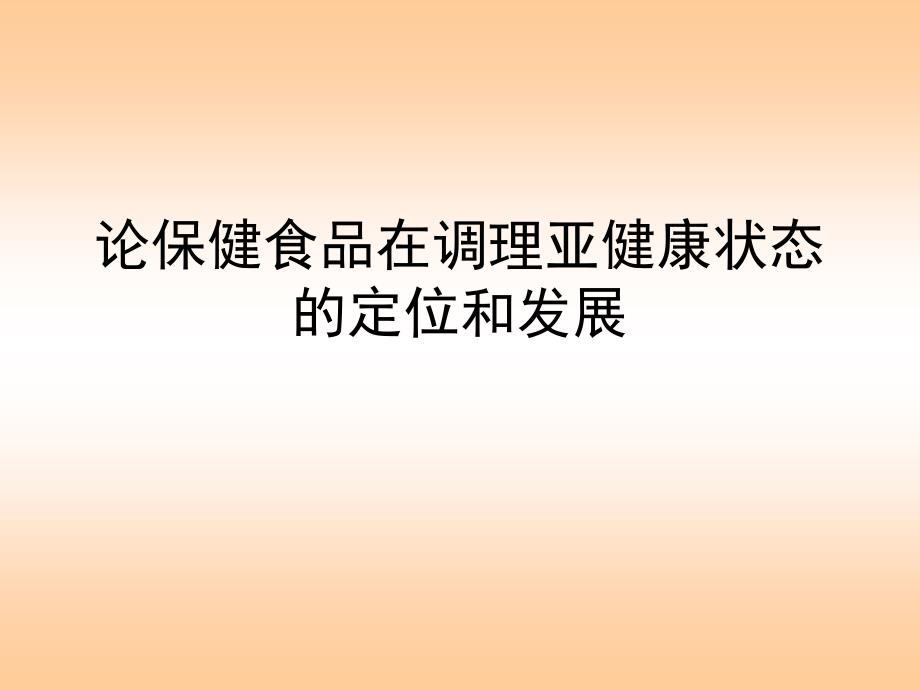 论保健食品在调理亚健康状态的定位和发展